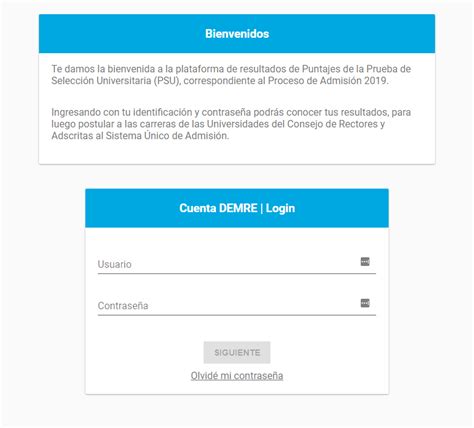 Bienvenidos

Te damos la bienvenida a la plataforma de resultados de Puntajes de la Prueba de Selección Universitaria (PSU), correspondiente al Proceso de Admisión 2019.

Ingresando con tu identificación y contraseña podrás conocer tus resultados, para luego postular a las carreras de las Universidades del Consejo de Rectores y Adscritas al Sistema Único de Admisión.

Cuenta DEMRE | Login

Usuario

Contraseña

SIGUIENTE

Olvidé mi contraseña